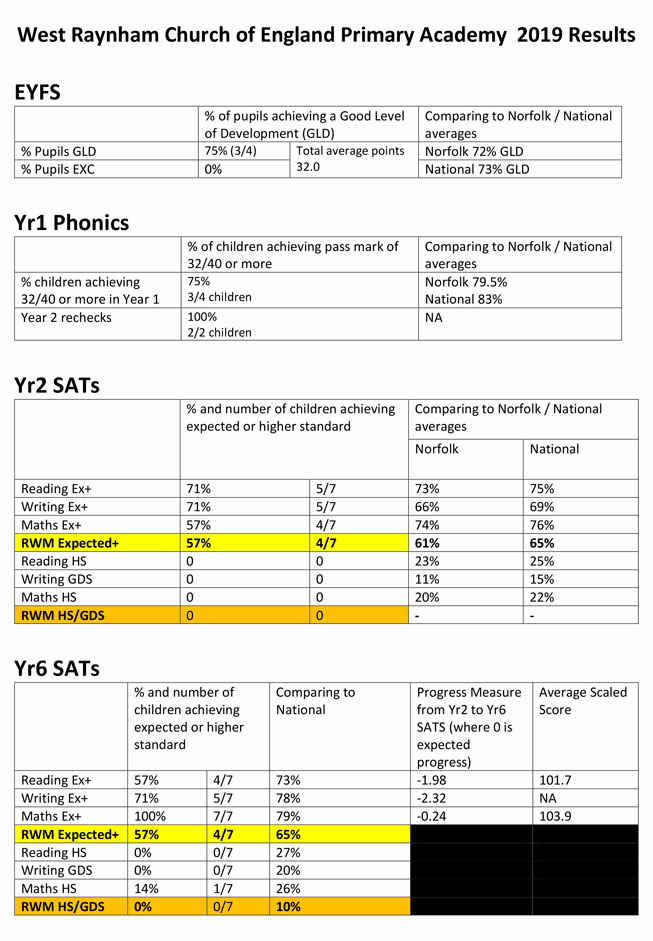 West Raynham Church of England Primary Academy 2019 Results

EYFS

| | % of pupils achieving a Good Level of Development (GLD) | | Comparing to Norfolk / National averages |
|---|---|---|---|
| % Pupils GLD | 75% (3/4) | Total average points 32.0 | Norfolk 72% GLD |
| % Pupils EXC | 0% | | National 73% GLD |

Yr1 Phonics

| | % of children achieving pass mark of 32/40 or more | Comparing to Norfolk / National averages |
|---|---|---|
| % children achieving 32/40 or more in Year 1 | 75% 3/4 children | Norfolk 79.5% National 83% |
| Year 2 rechecks | 100% 2/2 children | NA |

Yr2 SATs

| | % and number of children achieving expected or higher standard | | Comparing to Norfolk / National averages | |
|---|---|---|---|---|
| | | | Norfolk | National |
| Reading Ex+ | 71% | 5/7 | 73% | 75% |
| Writing Ex+ | 71% | 5/7 | 66% | 69% |
| Maths Ex+ | 57% | 4/7 | 74% | 76% |
| RWM Expected+ | 57% | 4/7 | 61% | 65% |
| Reading HS | 0 | 0 | 23% | 25% |
| Writing GDS | 0 | 0 | 11% | 15% |
| Maths HS | 0 | 0 | 20% | 22% |
| RWM HS/GDS | 0 | 0 | - | - |

Yr6 SATs

| | % and number of children achieving expected or higher standard | | Comparing to National | Progress Measure from Yr2 to Yr6 SATS (where 0 is expected progress) | Average Scaled Score |
|---|---|---|---|---|---|
| Reading Ex+ | 57% | 4/7 | 73% | -1.98 | 101.7 |
| Writing Ex+ | 71% | 5/7 | 78% | -2.32 | NA |
| Maths Ex+ | 100% | 7/7 | 79% | -0.24 | 103.9 |
| RWM Expected+ | 57% | 4/7 | 65% | | |
| Reading HS | 0% | 0/7 | 27% | | |
| Writing GDS | 0% | 0/7 | 20% | | |
| Maths HS | 14% | 1/7 | 26% | | |
| RWM HS/GDS | 0% | 0/7 | 10% | | |